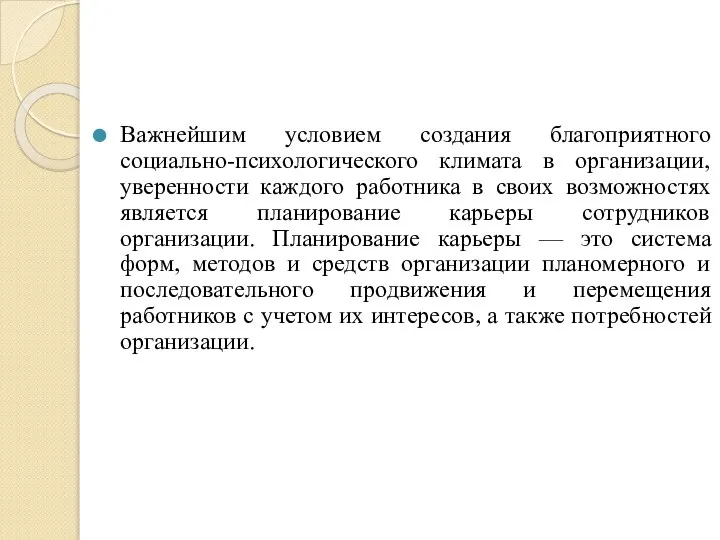 Важнейшим условием создания благоприятного социально-психологического климата в организации, уверенности каждого работника в своих возможностях является планирование карьеры сотрудников организации. Планирование карьеры — это система форм, методов и средств организации планомерного и последовательного продвижения и перемещения работников с учетом их интересов, а также потребностей организации.